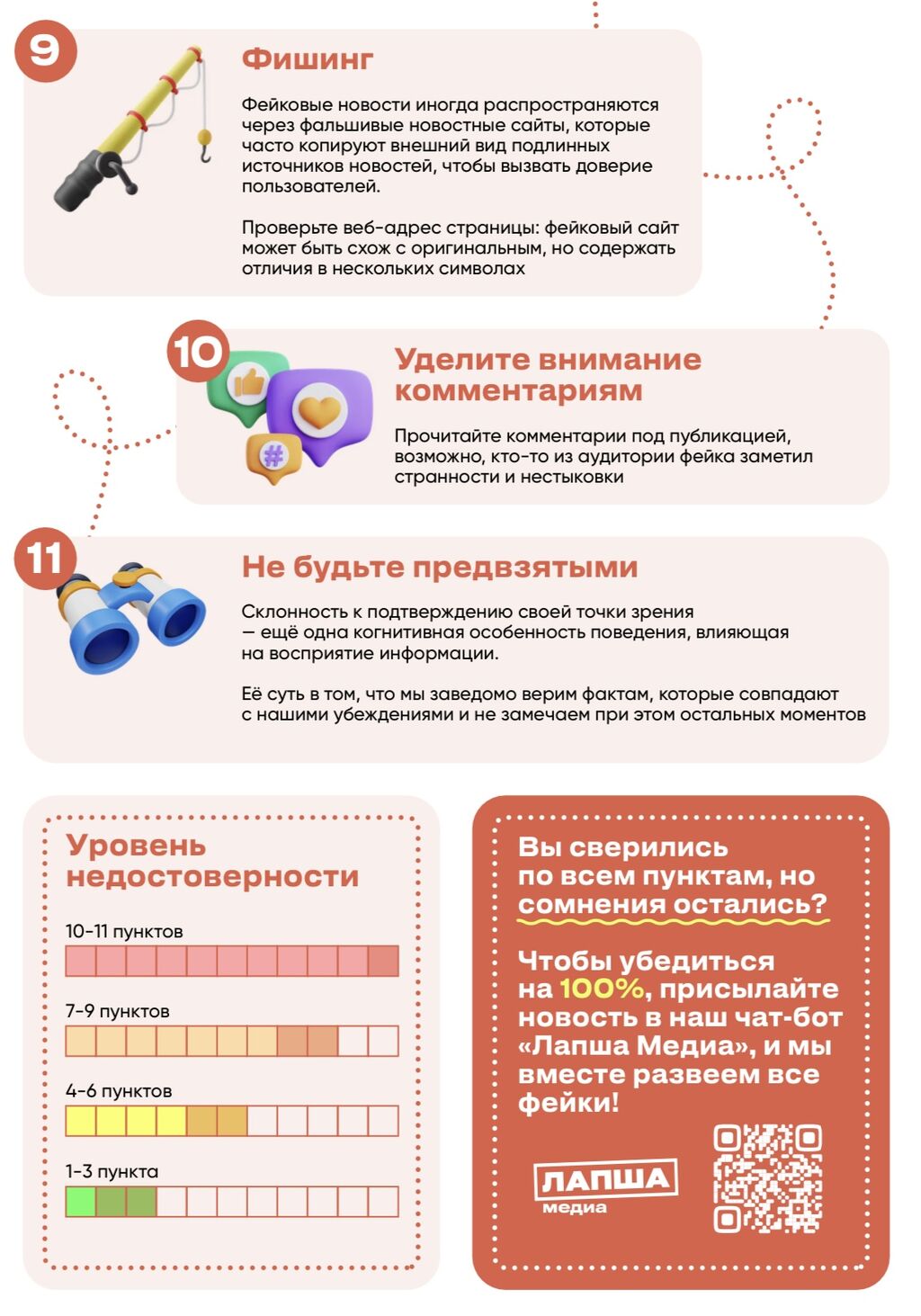 9

Фишинг

Фейковые новости иногда распространяются через фальшивые новостные сайты, которые часто копируют внешний вид подлинных источников новостей, чтобы вызвать доверие пользователей.

Проверьте веб-адрес страницы: фейковый сайт может быть схож с оригинальным, но содержать отличия в нескольких символах

10

Уделите внимание комментариям

Прочитайте комментарии под публикацией, возможно, кто-то из аудитории фейка заметил странности и нестыковки

11

Не будьте предвзятыми

Склонность к подтверждению своей точки зрения — ещё одна когнитивная особенность поведения, влияющая на восприятие информации.

Её суть в том, что мы заведомо верим фактам, которые совпадают с нашими убеждениями и не замечаем при этом остальных моментов

Уровень недостоверности

10-11 пунктов

7-9 пунктов

4-6 пунктов

1-3 пункта

Вы сверились по всем пунктам, но сомнения остались?

Чтобы убедиться на 100%, присылайте новость в наш чат-бот «Лапша Медиа», и мы вместе развеем все фейки!

ЛАПША медиа